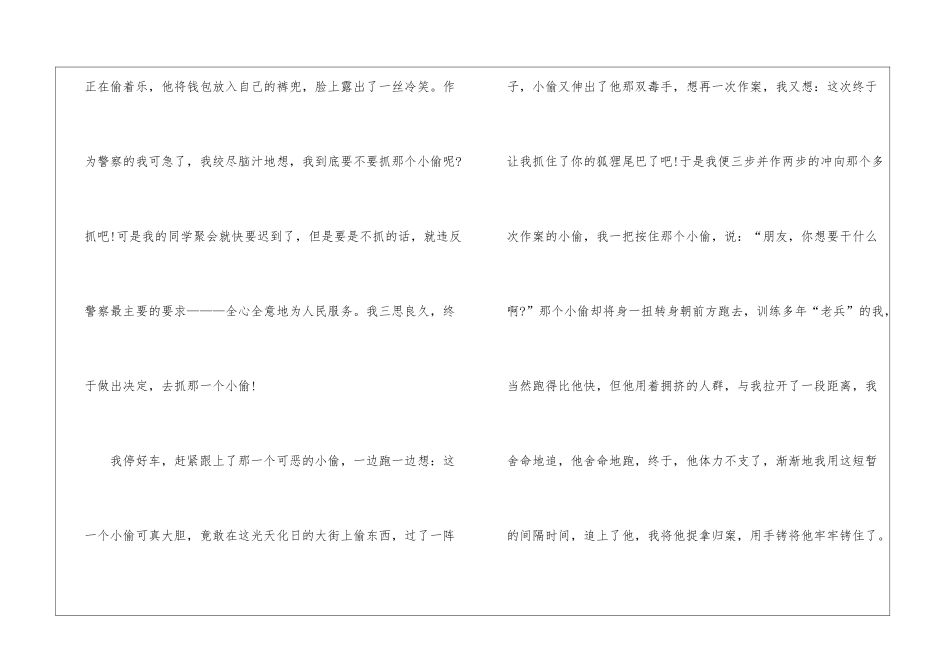 正在偷着乐，他将钱包放入自己的裤兜，脸上露出了一丝冷笑。作为警察的我可急了，我绞尽脑汁地想，我到底要不要抓那个小偷呢?抓吧!可是我的同学聚会就快要迟到了，但是要是不抓的话，就违反警察最主要的要求———全心全意地为人民服务。我三思良久，终于做出决定，去抓那一个小偷!

我停好车，赶紧跟上了那一个可恶的小偷，一边跑一边想：这一个小偷可真大胆，竟敢在这光天化日的大街上偷东西，过了一阵子，小偷又伸出了他那双毒手，想再一次作案，我又想：这次终于让我抓住了你的狐狸尾巴了吧!于是我便三步并作两步的冲向那个多次作案的小偷，我一把按住那个小偷，说：“朋友，你想要干什么啊?”那个小偷却将身一扭转身朝前方跑去，训练多年“老兵”的我，当然跑得比他快，但他用着拥挤的人群，与我拉开了一段距离，我舍命地追，他舍命地跑，终于，他体力不支了，渐渐地我用这短暂的间隔时间，追上了他，我将他捉拿归案，用手铐将他牢牢铐住了。